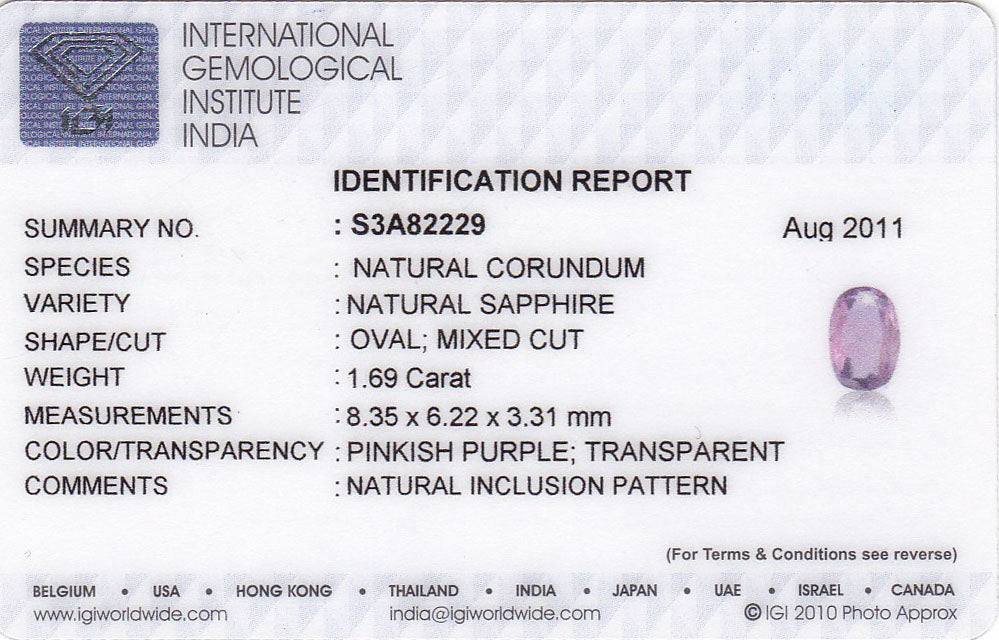 INTERNATIONAL
GEMOLOGICAL
INSTITUTE
INDIA

IDENTIFICATION REPORT

SUMMARY NO. : S3A82229 Aug 2011
SPECIES : NATURAL CORUNDUM
VARIETY : NATURAL SAPPHIRE
SHAPE/CUT : OVAL; MIXED CUT
WEIGHT : 1.69 Carat
MEASUREMENTS : 8.35 x 6.22 x 3.31 mm
COLOR/TRANSPARENCY : PINKISH PURPLE; TRANSPARENT
COMMENTS : NATURAL INCLUSION PATTERN

(For Terms & Conditions see reverse)

BELGIUM • USA • HONG KONG • THAILAND • INDIA • JAPAN • UAE • ISRAEL • CANADA
www.igiworldwide.com india@igiworldwide.com © IGI 2010 Photo Approx